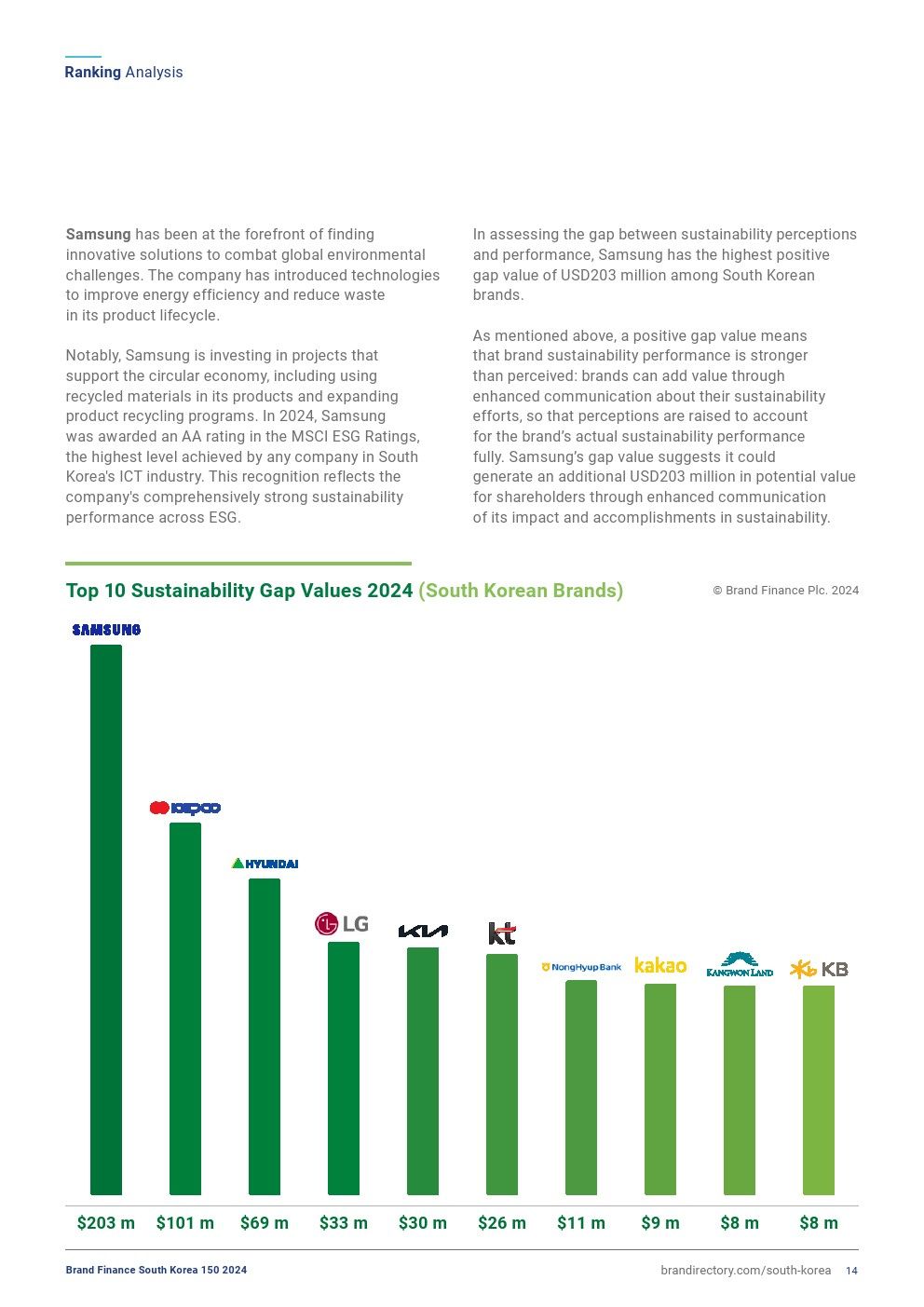 Ranking Analysis

Samsung has been at the forefront of finding innovative solutions to combat global environmental challenges. The company has introduced technologies to improve energy efficiency and reduce waste in its product lifecycle.

Notably, Samsung is investing in projects that support the circular economy, including using recycled materials in its products and expanding product recycling programs. In 2024, Samsung was awarded an AA rating in the MSCI ESG Ratings, the highest level achieved by any company in South Korea's ICT industry. This recognition reflects the company's comprehensively strong sustainability performance across ESG.

In assessing the gap between sustainability perceptions and performance, Samsung has the highest positive gap value of USD203 million among South Korean brands.

As mentioned above, a positive gap value means that brand sustainability performance is stronger than perceived: brands can add value through enhanced communication about their sustainability efforts, so that perceptions are raised to account for the brand's actual sustainability performance fully. Samsung's gap value suggests it could generate an additional USD203 million in potential value for shareholders through enhanced communication of its impact and accomplishments in sustainability.

Top 10 Sustainability Gap Values 2024 (South Korean Brands)

© Brand Finance Plc. 2024

SAMSUNG
KEPCO
HYUNDAI
LG
KIA
kt
NongHyup Bank
kakao
KANGWON LAND
KB

$203 m
$101 m
$69 m
$33 m
$30 m
$26 m
$11 m
$9 m
$8 m
$8 m

Brand Finance South Korea 150 2024

brandirectory.com/south-korea 14